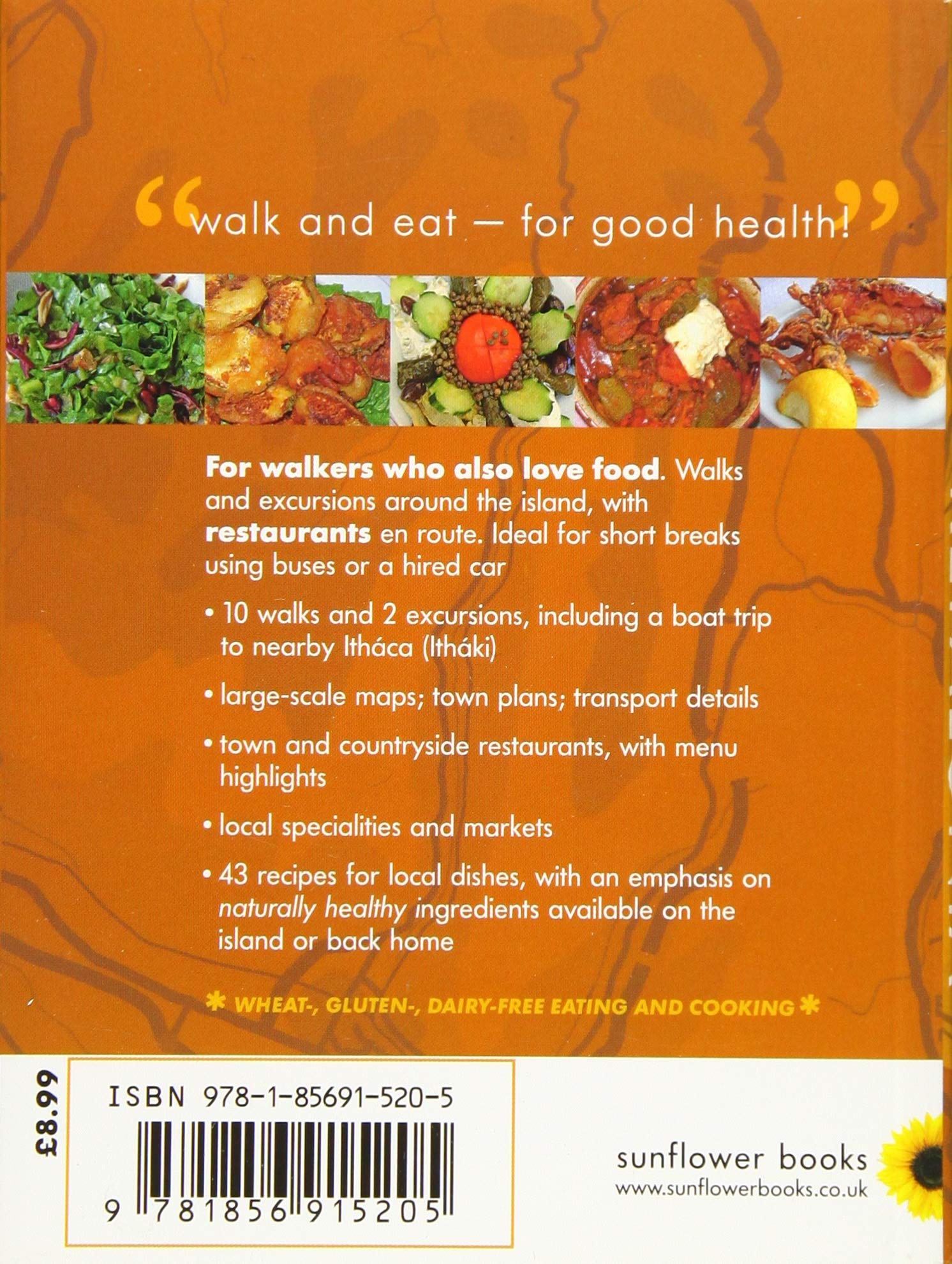 "walk and eat — for good health!"

For walkers who also love food. Walks and excursions around the island, with restaurants en route. Ideal for short breaks using buses or a hired car

• 10 walks and 2 excursions, including a boat trip to nearby Itháca (Itháki)

• large-scale maps; town plans; transport details

• town and countryside restaurants, with menu highlights

• local specialities and markets

• 43 recipes for local dishes, with an emphasis on naturally healthy ingredients available on the island or back home

* WHEAT-, GLUTEN-, DAIRY-FREE EATING AND COOKING *

£8.99

ISBN 978-1-85691-520-5

9 781856 915205

sunflower books
www.sunflowerbooks.co.uk